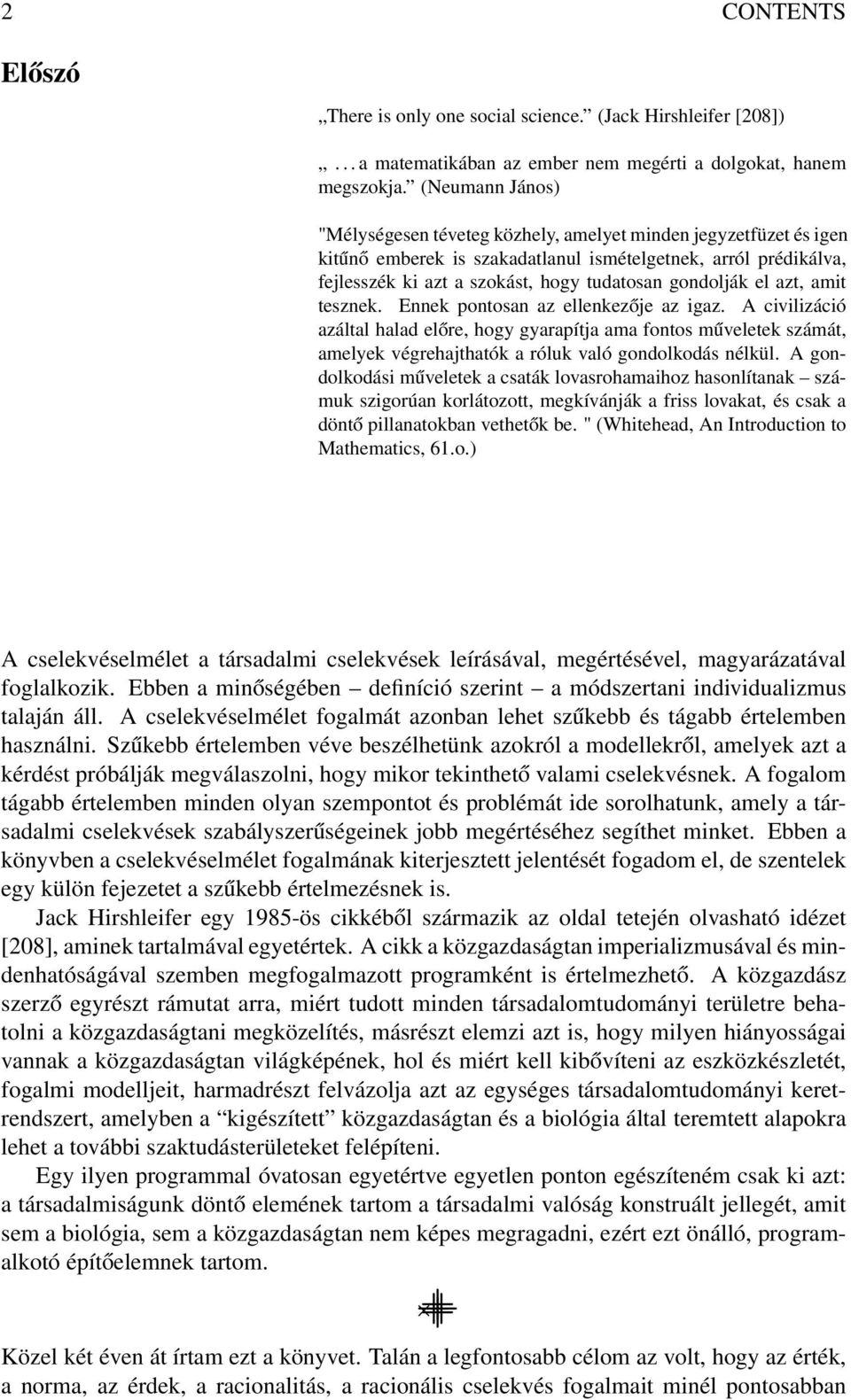 2 CONTENTS

Előszó

„There is only one social science.” (Jack Hirshleifer [208])

„ . . . a matematikában az ember nem megérti a dolgokat, hanem megszokja.” (Neumann János)

"Mélységesen téveteg közhely, amelyet minden jegyzetfüzet és igen kitűnő emberek is szakadatlanul ismételgetnek, arról prédikálva, fejlesszék ki azt a szokást, hogy tudatosan gondolják el azt, amit tesznek. Ennek pontosan az ellenkezője az igaz. A civilizáció azáltal halad előre, hogy gyarapítja ama fontos műveletek számát, amelyek végrehajthatók a róluk való gondolkodás nélkül. A gondolkodási műveletek a csaták lovasrohamaihoz hasonlítanak – számuk szigorúan korlátozott, megkívánják a friss lovakat, és csak a döntő pillanatokban vethetők be. " (Whitehead, An Introduction to Mathematics, 61.o.)

A cselekvéselmélet a társadalmi cselekvések leírásával, megértésével, magyarázatával foglalkozik. Ebben a minőségében – definíció szerint – a módszertani individualizmus talaján áll. A cselekvéselmélet fogalmát azonban lehet szűkebb és tágabb értelemben használni. Szűkebb értelemben véve beszélhetünk azokról a modellekről, amelyek azt a kérdést próbálják megválaszolni, hogy mikor tekinthető valami cselekvésnek. A fogalom tágabb értelemben minden olyan szempontot és problémát ide sorolhatunk, amely a társadalmi cselekvések szabályszerűségeinek jobb megértéséhez segíthet minket. Ebben a könyvben a cselekvéselmélet fogalmának kiterjesztett jelentését fogadom el, de szentelek egy külön fejezetet a szűkebb értelmezésnek is.

Jack Hirshleifer egy 1985-ös cikkéből származik az oldal tetején olvasható idézet [208], aminek tartalmával egyetértek. A cikk a közgazdaságtan imperializmusával és mindenhatóságával szemben megfogalmazott programként is értelmezhető. A közgazdász szerző egyrészt rámutat arra, miért tudott minden társadalomtudományi területre behatolni a közgazdaságtani megközelítés, másrészt elemzi azt is, hogy milyen hiányosságai vannak a közgazdaságtan világképének, hol és miért kell kibővíteni az eszközkészletét, fogalmi modelljeit, harmadrészt felvázolja azt az egységes társadalomtudományi keretrendszert, amelyben a “kigészített” közgazdaságtan és a biológia által teremtett alapokra lehet a további szaktudásterületeket felépíteni.

Egy ilyen programmal óvatosan egyetértve egyetlen ponton egészíteném csak ki azt: a társadalmiságunk döntő elemének tartom a társadalmi valóság konstruált jellegét, amit sem a biológia, sem a közgazdaságtan nem képes megragadni, ezért ezt önálló, programalkotó építőelemnek tartom.

Közel két éven át írtam ezt a könyvet. Talán a legfontosabb célom az volt, hogy az érték, a norma, az érdek, a racionalitás, a racionális cselekvés fogalmait minél pontosabban